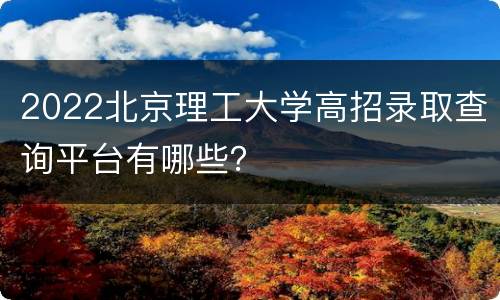 2022北京理工大学高招录取查询平台有哪些?